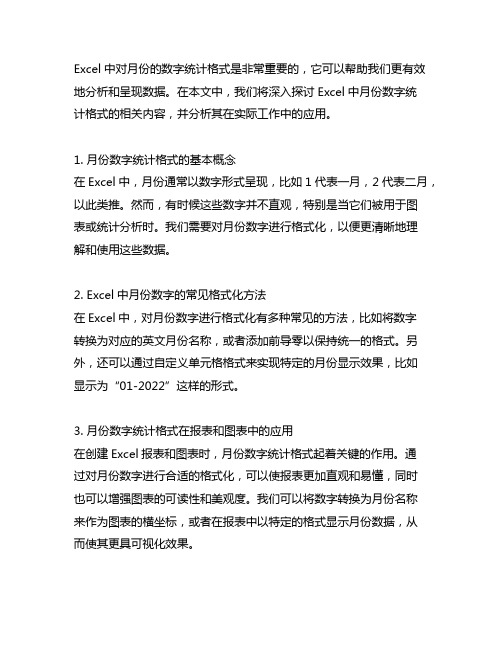 Excel 中对月份的数字统计格式是非常重要的，它可以帮助我们更有效地分析和呈现数据。在本文中，我们将深入探讨 Excel 中月份数字统计格式的相关内容，并分析其在实际工作中的应用。

1. 月份数字统计格式的基本概念
在 Excel 中，月份通常以数字形式呈现，比如 1 代表一月，2 代表二月，以此类推。然而，有时候这些数字并不直观，特别是当它们被用于图表或统计分析时。我们需要对月份数字进行格式化，以便更清晰地理解和使用这些数据。

2. Excel 中月份数字的常见格式化方法
在 Excel 中，对月份数字进行格式化有多种常见的方法，比如将数字转换为对应的英文月份名称，或者添加前导零以保持统一的格式。另外，还可以通过自定义单元格格式来实现特定的月份显示效果，比如显示为“01-2022”这样的形式。

3. 月份数字统计格式在报表和图表中的应用
在创建 Excel 报表和图表时，月份数字统计格式起着关键的作用。通过对月份数字进行合适的格式化，可以使报表更加直观和易懂，同时也可以增强图表的可读性和美观度。我们可以将数字转换为月份名称来作为图表的横坐标，或者在报表中以特定的格式显示月份数据，从而使其更具可视化效果。